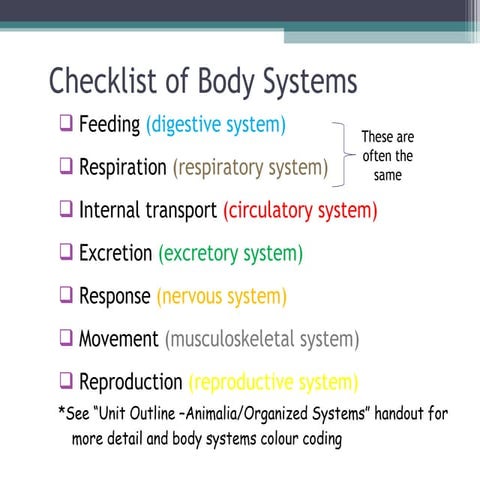 Checklist of Body Systems

❑ Feeding (digestive system)

❑ Respiration (respiratory system)

These are often the same

❑ Internal transport (circulatory system)

❑ Excretion (excretory system)

❑ Response (nervous system)

❑ Movement (musculoskeletal system)

❑ Reproduction (reproductive system)

*See "Unit Outline –Animalia/Organized Systems" handout for more detail and body systems colour coding